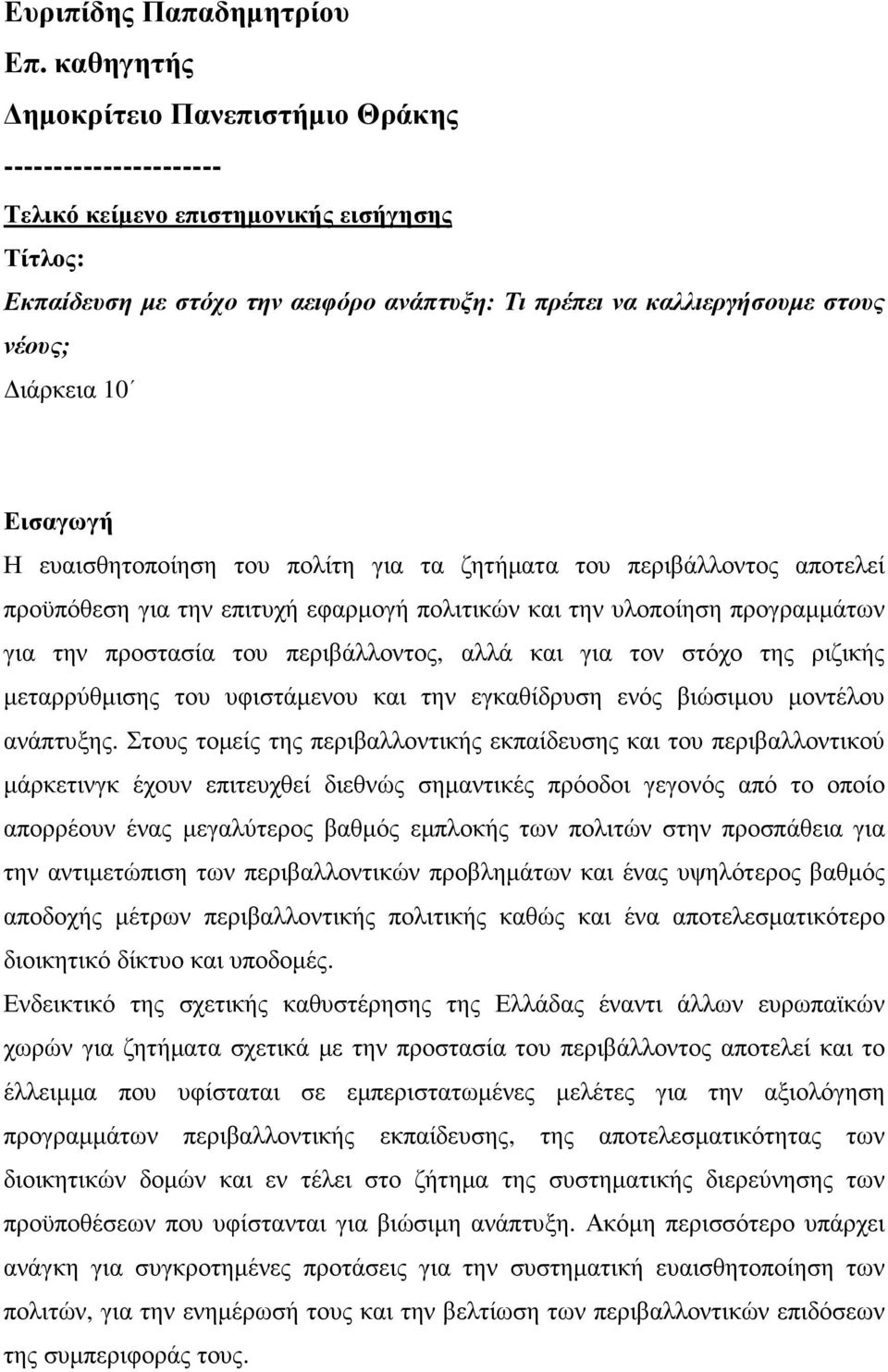 Ευριπίδης Παπαδηµητρίου
Επ. καθηγητής
∆ηµοκρίτειο Πανεπιστήµιο Θράκης
---------------------
Τελικό κείµενο επιστηµονικής εισήγησης
Τίτλος:
Εκπαίδευση µε στόχο την αειφόρο ανάπτυξη: Τι πρέπει να καλλιεργήσουµε στους νέους;
∆ιάρκεια 10΄

Εισαγωγή
Η ευαισθητοποίηση του πολίτη για τα ζητήµατα του περιβάλλοντος αποτελεί προϋπόθεση για την επιτυχή εφαρµογή πολιτικών και την υλοποίηση προγραµµάτων για την προστασία του περιβάλλοντος, αλλά και για τον στόχο της ριζικής µεταρρύθµισης του υφιστάµενου και την εγκαθίδρυση ενός βιώσιµου µοντέλου ανάπτυξης. Στους τοµείς της περιβαλλοντικής εκπαίδευσης και του περιβαλλοντικού µάρκετινγκ έχουν επιτευχθεί διεθνώς σηµαντικές πρόοδοι γεγονός από το οποίο απορρέουν ένας µεγαλύτερος βαθµός εµπλοκής των πολιτών στην προσπάθεια για την αντιµετώπιση των περιβαλλοντικών προβληµάτων και ένας υψηλότερος βαθµός αποδοχής µέτρων περιβαλλοντικής πολιτικής καθώς και ένα αποτελεσµατικότερο διοικητικό δίκτυο και υποδοµές.
Ενδεικτικό της σχετικής καθυστέρησης της Ελλάδας έναντι άλλων ευρωπαϊκών χωρών για ζητήµατα σχετικά µε την προστασία του περιβάλλοντος αποτελεί και το έλλειµµα που υφίσταται σε εµπεριστατωµένες µελέτες για την αξιολόγηση προγραµµάτων περιβαλλοντικής εκπαίδευσης, της αποτελεσµατικότητας των διοικητικών δοµών και εν τέλει στο ζήτηµα της συστηµατικής διερεύνησης των προϋποθέσεων που υφίστανται για βιώσιµη ανάπτυξη. Ακόµη περισσότερο υπάρχει ανάγκη για συγκροτηµένες προτάσεις για την συστηµατική ευαισθητοποίηση των πολιτών, για την ενηµέρωσή τους και την βελτίωση των περιβαλλοντικών επιδόσεων της συµπεριφοράς τους.